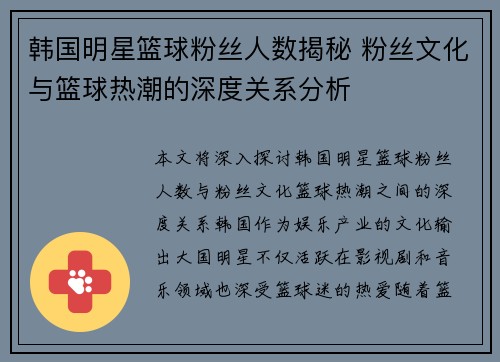 韩国明星篮球粉丝人数揭秘 粉丝文化与篮球热潮的深度关系分析

本文将深入探讨韩国明星篮球粉丝人数与粉丝文化篮球热潮之间的深度关系韩国作为娱乐产业的文化输出大国明星不仅活跃在影视剧和音乐领域也深受篮球迷的热爱随着篮